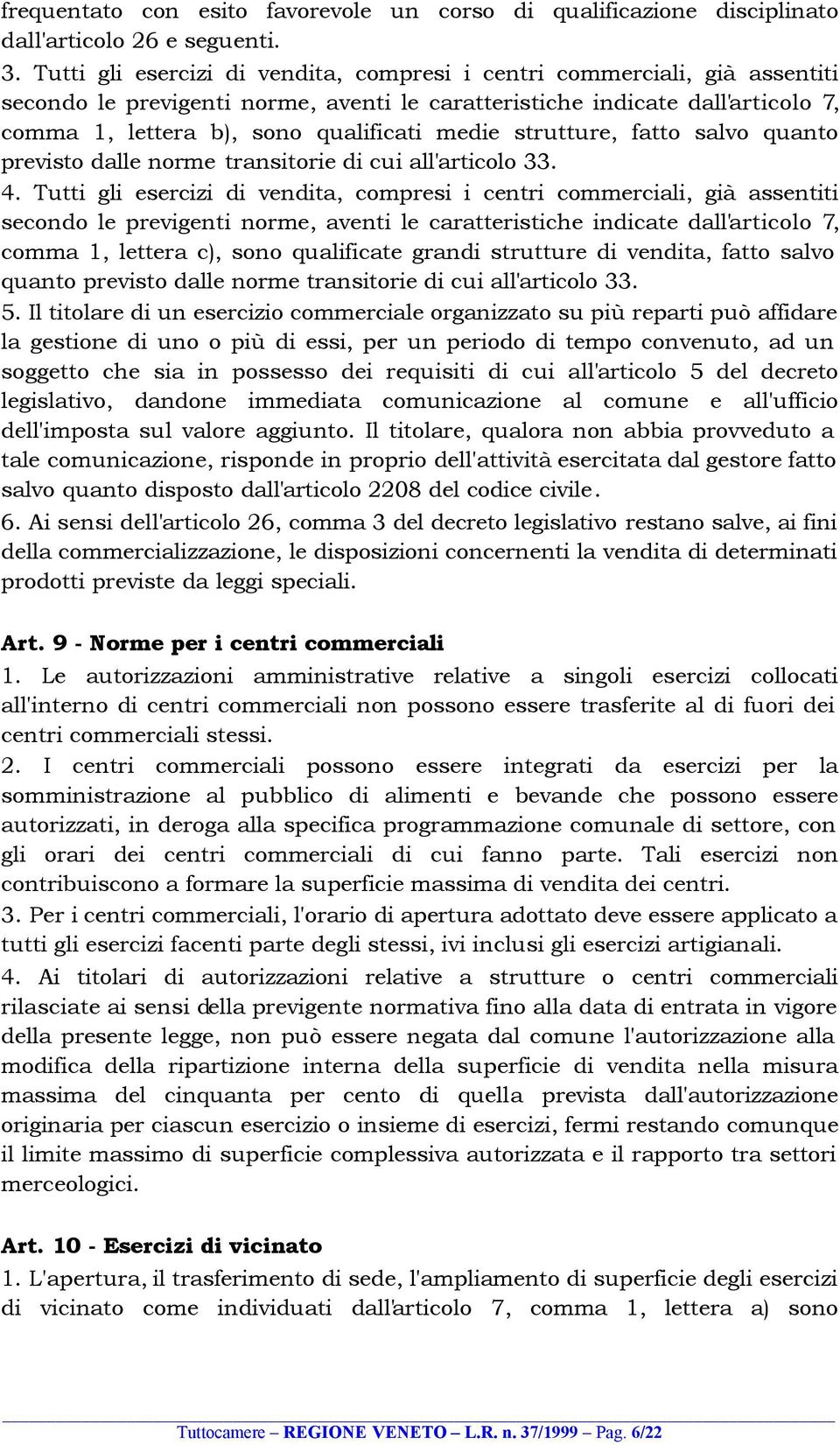 frequentato con esito favorevole un corso di qualificazione disciplinato dall'articolo 26 e seguenti.

3. Tutti gli esercizi di vendita, compresi i centri commerciali, già assentiti secondo le previgenti norme, aventi le caratteristiche indicate dall'articolo 7, comma 1, lettera b), sono qualificati medie strutture, fatto salvo quanto previsto dalle norme transitorie di cui all'articolo 33.

4. Tutti gli esercizi di vendita, compresi i centri commerciali, già assentiti secondo le previgenti norme, aventi le caratteristiche indicate dall'articolo 7, comma 1, lettera c), sono qualificate grandi strutture di vendita, fatto salvo quanto previsto dalle norme transitorie di cui all'articolo 33.

5. Il titolare di un esercizio commerciale organizzato su più reparti può affidare la gestione di uno o più di essi, per un periodo di tempo convenuto, ad un soggetto che sia in possesso dei requisiti di cui all'articolo 5 del decreto legislativo, dandone immediata comunicazione al comune e all'ufficio dell'imposta sul valore aggiunto. Il titolare, qualora non abbia provveduto a tale comunicazione, risponde in proprio dell'attività esercitata dal gestore fatto salvo quanto disposto dall'articolo 2208 del codice civile.

6. Ai sensi dell'articolo 26, comma 3 del decreto legislativo restano salve, ai fini della commercializzazione, le disposizioni concernenti la vendita di determinati prodotti previste da leggi speciali.

Art. 9 - Norme per i centri commerciali

1. Le autorizzazioni amministrative relative a singoli esercizi collocati all'interno di centri commerciali non possono essere trasferite al di fuori dei centri commerciali stessi.

2. I centri commerciali possono essere integrati da esercizi per la somministrazione al pubblico di alimenti e bevande che possono essere autorizzati, in deroga alla specifica programmazione comunale di settore, con gli orari dei centri commerciali di cui fanno parte. Tali esercizi non contribuiscono a formare la superficie massima di vendita dei centri.

3. Per i centri commerciali, l'orario di apertura adottato deve essere applicato a tutti gli esercizi facenti parte degli stessi, ivi inclusi gli esercizi artigianali.

4. Ai titolari di autorizzazioni relative a strutture o centri commerciali rilasciate ai sensi della previgente normativa fino alla data di entrata in vigore della presente legge, non può essere negata dal comune l'autorizzazione alla modifica della ripartizione interna della superficie di vendita nella misura massima del cinquanta per cento di quella prevista dall'autorizzazione originaria per ciascun esercizio o insieme di esercizi, fermi restando comunque il limite massimo di superficie complessiva autorizzata e il rapporto tra settori merceologici.

Art. 10 - Esercizi di vicinato

1. L'apertura, il trasferimento di sede, l'ampliamento di superficie degli esercizi di vicinato come individuati dall'articolo 7, comma 1, lettera a) sono

Tuttocamere – REGIONE VENETO – L.R. n. 37/1999 – Pag. 6/22